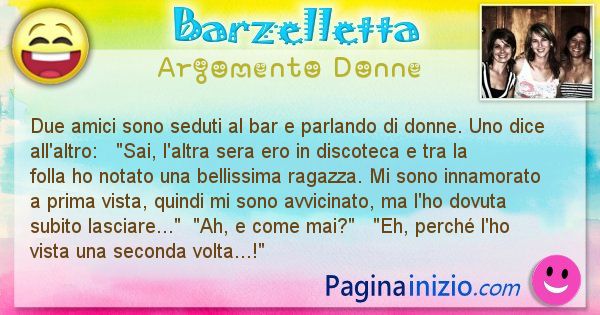 Barzelletta

Argomento Donne

Due amici sono seduti al bar e parlando di donne. Uno dice all'altro: "Sai, l'altra sera ero in discoteca e tra la folla ho notato una bellissima ragazza. Mi sono innamorato a prima vista, quindi mi sono avvicinato, ma l'ho dovuta subito lasciare..." "Ah, e come mai?" "Eh, perché l'ho vista una seconda volta...!"

Paginainizio.com